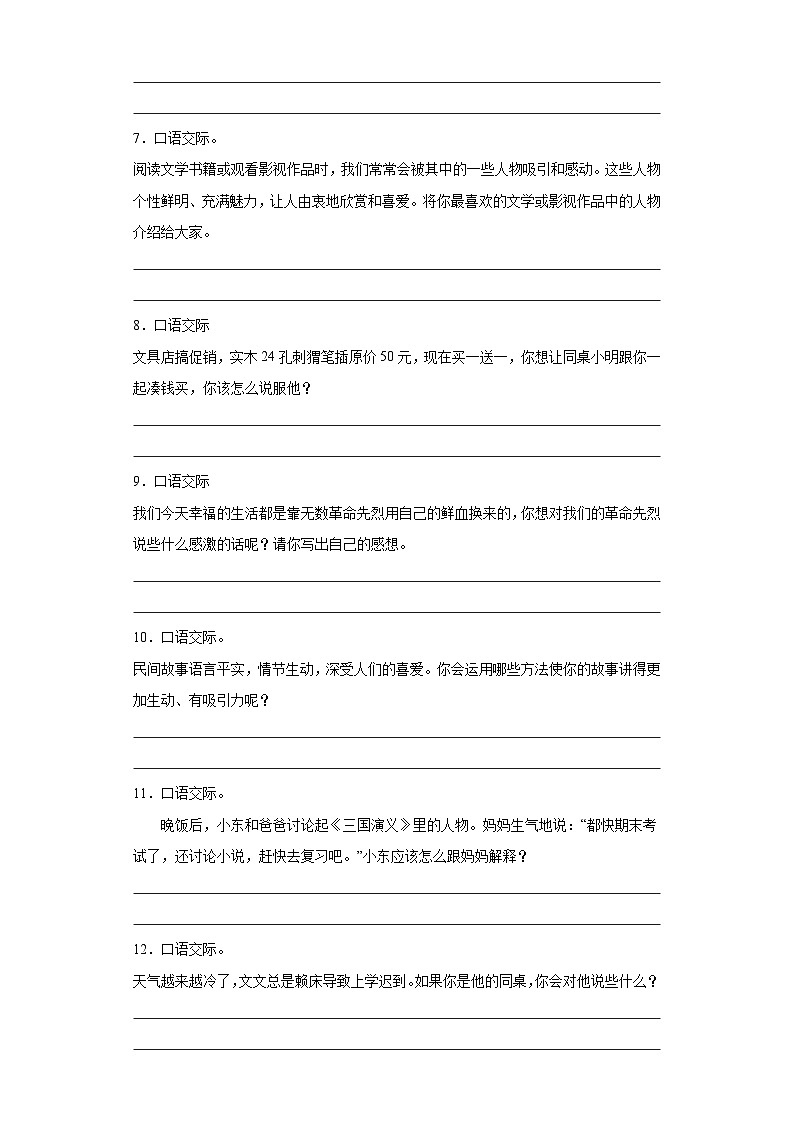 ____

____

7.口语交际。

阅读文学书籍或观看影视作品时，我们常常会被其中的一些人物吸引和感动。这些人物个性鲜明、充满魅力，让人由衷地欣赏和喜爱。将你最喜欢的文学或影视作品中的人物介绍给大家。

____

____

8.口语交际

文具店搞促销，实木24孔刺猬笔插原价50元，现在买一送一，你想让同桌小明跟你一起凑钱买，你该怎么说服他？

____

____

9.口语交际

我们今天幸福的生活都是靠无数革命先烈用自己的鲜血换来的，你想对我们的革命先烈说些什么感激的话呢？请你写出自己的感想。

____

____

10.口语交际。

民间故事语言平实，情节生动，深受人们的喜爱。你会运用哪些方法使你的故事讲得更加生动、有吸引力呢？

____

____

11.口语交际。

晚饭后，小东和爸爸讨论起《三国演义》里的人物。妈妈生气地说：“都快期末考试了，还讨论小说，赶快去复习吧。”小东应该怎么跟妈妈解释？

____

____

12.口语交际。

天气越来越冷了，文文总是赖床导致上学迟到。如果你是他的同桌，你会对他说些什么？

____

____